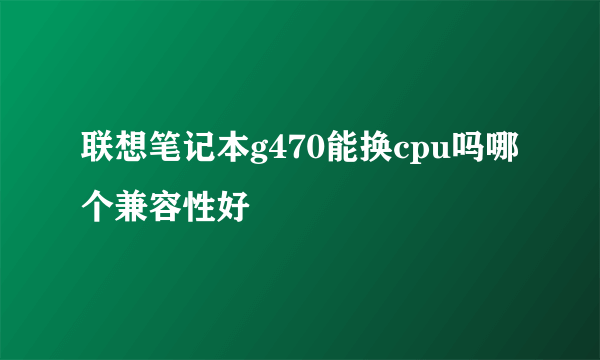 联想笔记本g470能换cpu吗哪个兼容性好